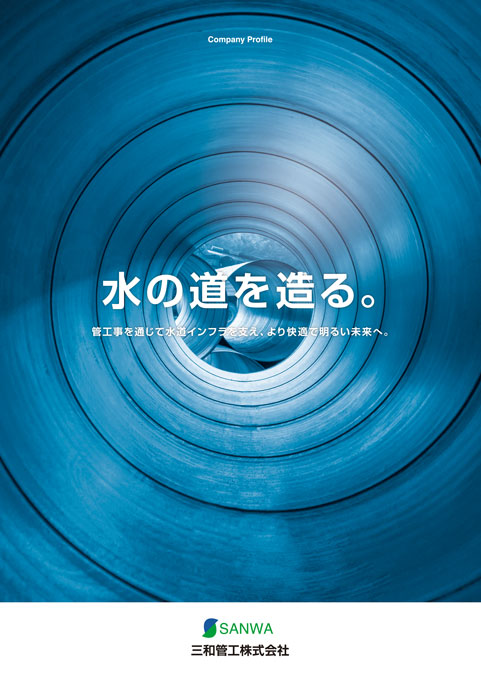 Company Profile

水の道を造る。

管工事を通じて水道インフラを支え、より快適で明るい未来へ。

SANWA
三和管工株式会社